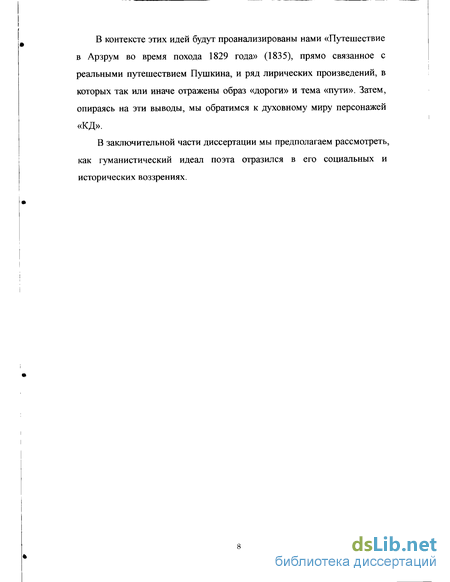 В контексте этих идей будут проанализированы нами «Путешествие в Арзрум во время похода 1829 года» (1835), прямо связанное с реальными путешествием Пушкина, и ряд лирических произведений, в которых так или иначе отражены образ «дороги» и тема «пути». Затем, опираясь на эти выводы, мы обратимся к духовному миру персонажей «КД».

В заключительной части диссертации мы предполагаем рассмотреть, как гуманистический идеал поэта отразился в его социальных и исторических воззрениях.

8

dsLib.net
библиотека диссертаций